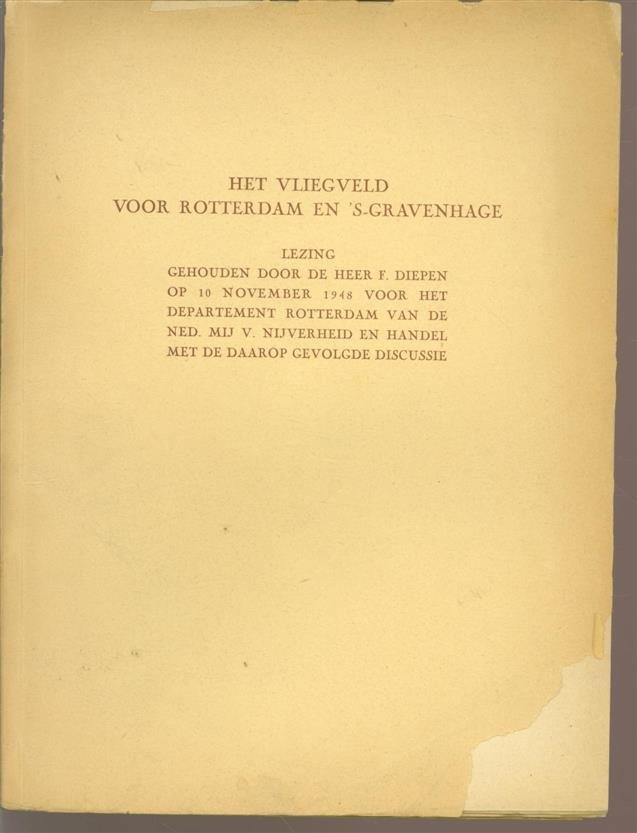 HET VLIEGVELD
VOOR ROTTERDAM EN 'S-GRAVENHAGE

LEZING
GEHOUDEN DOOR DE HEER F. DIEPEN OP 10 NOVEMBER 1948 VOOR HET DEPARTEMENT ROTTERDAM VAN DE NED. MIJ V. NIJVERHEID EN HANDEL MET DE DAAROP GEVOLGDE DISCUSSIE